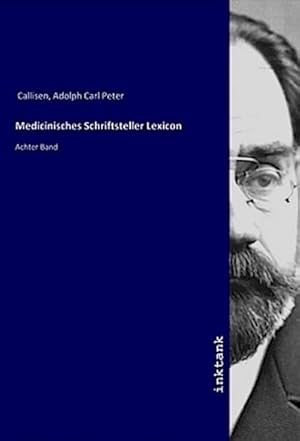 Callisen, Adolph Carl Peter

Medicinisches Schriftsteller Lexicon

Achter Band

inktank